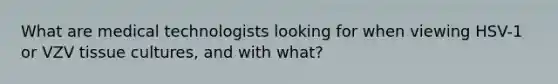 What are medical technologists looking for when viewing HSV-1 or VZV tissue cultures, and with what?